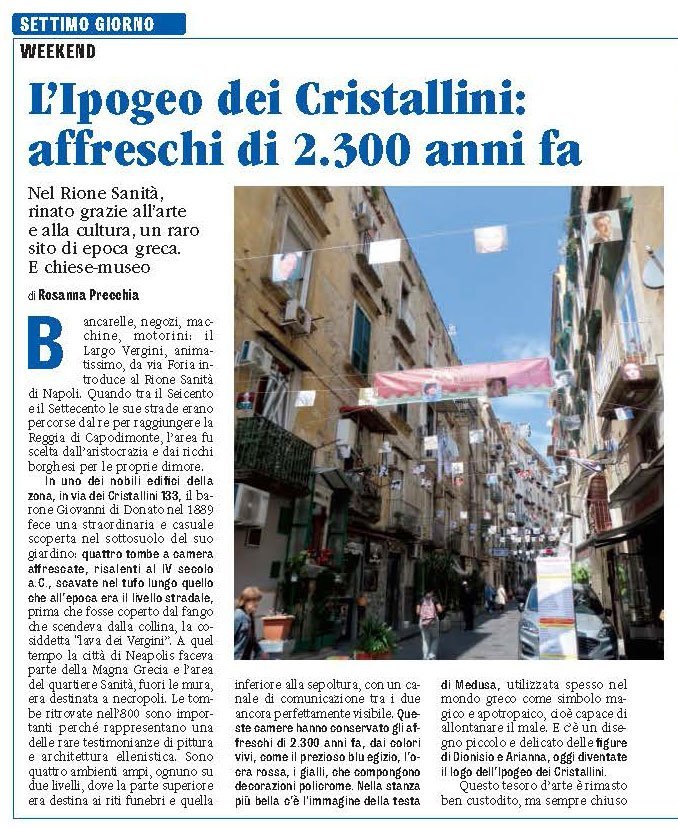 SETTIMO GIORNO

WEEKEND

L'Ipogeo dei Cristallini: affreschi di 2.300 anni fa

Nel Rione Sanità, rinato grazie all'arte e alla cultura, un raro sito di epoca greca. E chiese-museo

di Rosanna Precchia

Bancarelle, negozi, macchine, motorini: il Largo Vergini, animatissimo, da via Foria introduce al Rione Sanità di Napoli. Quando tra il Seicento e il Settecento le sue strade erano percorse dal re per raggiungere la Reggia di Capodimonte, l'area fu scelta dall'aristocrazia e dai ricchi borghesi per le proprie dimore.

In uno dei nobili edifici della zona, in via dei Cristallini 133, il barone Giovanni di Donato nel 1889 fece una straordinaria e casuale scoperta nel sottosuolo del suo giardino: quattro tombe a camera affrescate, risalenti al IV secolo a.C., scavate nel tufo lungo quello che all'epoca era il livello stradale, prima che fosse coperto dal fango che scendeva dalla collina, la cosiddetta "lava dei Vergini". A quel tempo la città di Neapolis faceva parte della Magna Grecia e l'area del quartiere Sanità, fuori le mura, era destinata a necropoli. Le tombe ritrovate nell'800 sono importanti perché rappresentano una delle rare testimonianze di pittura e architettura ellenistica. Sono quattro ambienti ampi, ognuno su due livelli, dove la parte superiore era destina ai riti funebri e quella inferiore alla sepoltura, con un canale di comunicazione tra i due ancora perfettamente visibile. Queste camere hanno conservato gli affreschi di 2.300 anni fa, dai colori vivi, come il prezioso blu egizio, l'ocra rossa, i gialli, che compongono decorazioni policrome. Nella stanza più bella c'è l'immagine della testa di Medusa, utilizzata spesso nel mondo greco come simbolo magico e apotropaico, cioè capace di allontanare il male. E c'è un disegno piccolo e delicato delle figure di Dionisio e Arianna, oggi diventate il logo dell'Ipogeo dei Cristallini.

Questo tesoro d'arte è rimasto ben custodito, ma sempre chiuso